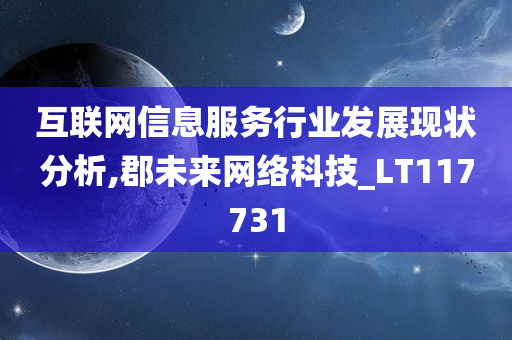 互联网信息服务行业发展现状分析,郡未来网络科技_LT117731